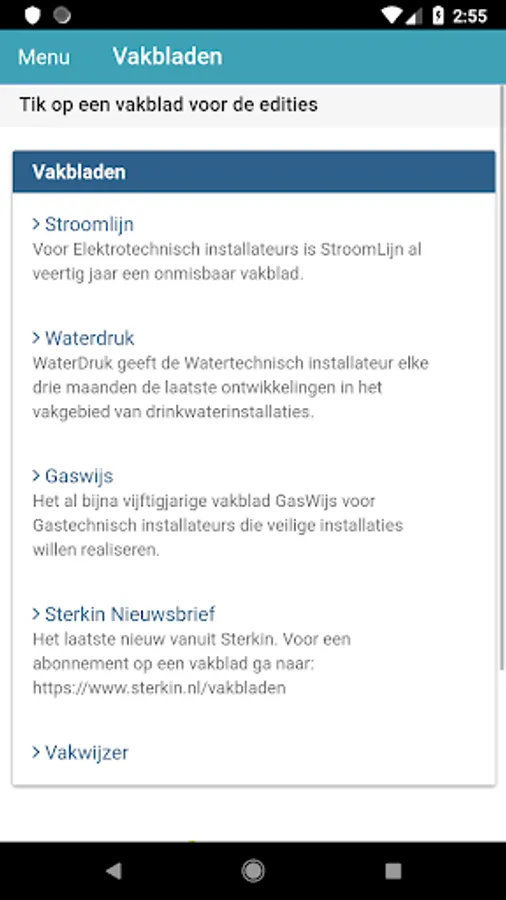 2:55

Menu Vakbladen

Tik op een vakblad voor de edities

Vakbladen

> Stroomlijn
Voor Elektrotechnisch installateurs is StroomLijn al veertig jaar een onmisbaar vakblad.

> Waterdruk
WaterDruk geeft de Watertechnisch installateur elke drie maanden de laatste ontwikkelingen in het vakgebied van drinkwaterinstallaties.

> Gaswijs
Het al bijna vijftigjarige vakblad GasWijs voor Gastechnisch installateurs die veilige installaties willen realiseren.

> Sterkin Nieuwsbrief
Het laatste nieuw vanuit Sterkin. Voor een abonnement op een vakblad ga naar: https://www.sterkin.nl/vakbladen

> Vakwijzer